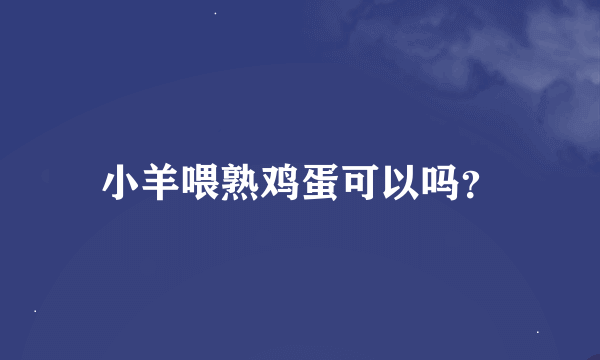 小羊喂熟鸡蛋可以吗?